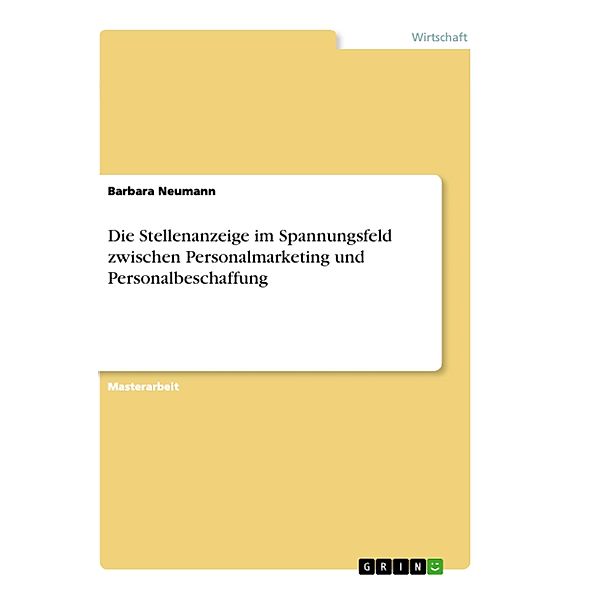 Wirtschaft

Barbara Neumann

Die Stellenanzeige im Spannungsfeld zwischen Personalmarketing und Personalbeschaffung

Masterarbeit

GRIN